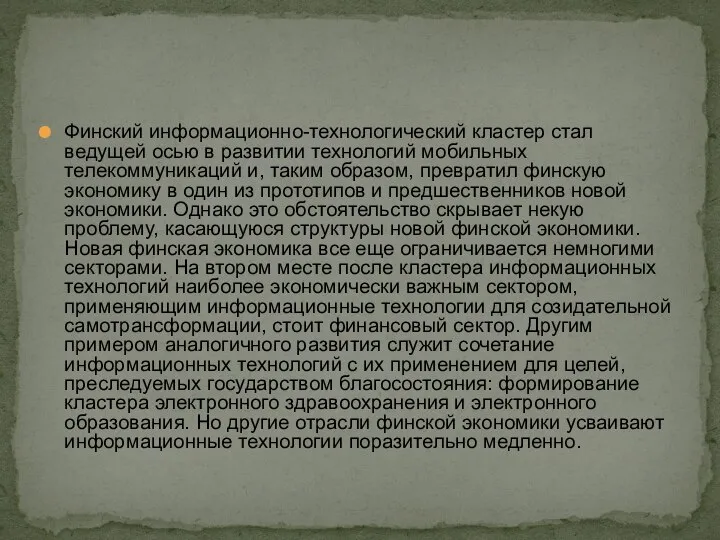 Финский информационно-технологический кластер стал ведущей осью в развитии технологий мобильных телекоммуникаций и, таким образом, превратил финскую экономику в один из прототипов и предшественников новой экономики. Однако это обстоятельство скрывает некую проблему, касающуюся структуры новой финской экономики. Новая финская экономика все еще ограничивается немногими секторами. На втором месте после кластера информационных технологий наиболее экономически важным сектором, применяющим информационные технологии для созидательной самотрансформации, стоит финансовый сектор. Другим примером аналогичного развития служит сочетание информационных технологий с их применением для целей, преследуемых государством благосостояния: формирование кластера электронного здравоохранения и электронного образования. Но другие отрасли финской экономики усваивают информационные технологии поразительно медленно.